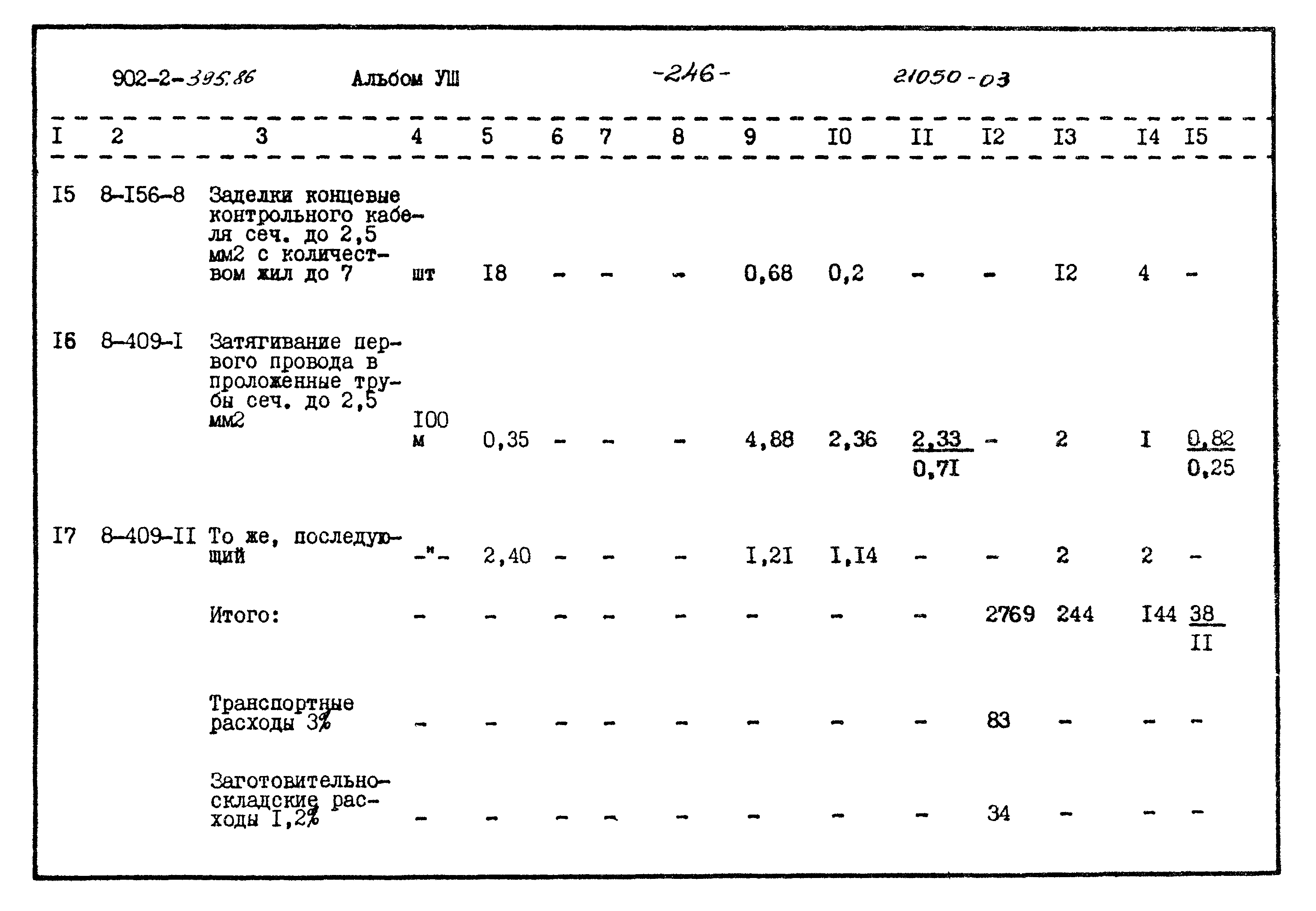 902-2-395.86 Альбом УШ -246- 21050-03

| I | 2 | 3 | 4 | 5 | 6 | 7 | 8 | 9 | I0 | II | I2 | I3 | I4 | I5 |
|---|---|---|---|---|---|---|---|---|---|---|---|---|---|---|
| I5 | 8-I56-8 | Заделки концевые контрольного кабеля сеч. до 2,5 мм2 с количеством жил до 7 | шт | I8 | - | - | - | 0,68 | 0,2 | - | - | I2 | 4 | - |
| I6 | 8-409-I | Затягивание первого провода в проложенные трубы сеч. до 2,5 мм2 | I00 м | 0,35 | - | - | - | 4,88 | 2,36 | $\frac{2,33}{0,7I}$ | - | 2 | I | $\frac{0,82}{0,25}$ |
| I7 | 8-409-II | То же, последующий | -"- | 2,40 | - | - | - | I,2I | I,I4 | - | - | 2 | 2 | - |
| | | Итого: | - | - | - | - | - | - | - | - | 2769 | 244 | I44 | $\frac{38}{II}$ |
| | | Транспортные расходы 3% | - | - | - | - | - | - | - | - | 83 | - | - | - |
| | | Заготовительно-складские расходы I,2% | - | - | - | - | - | - | - | - | 34 | - | - | - |